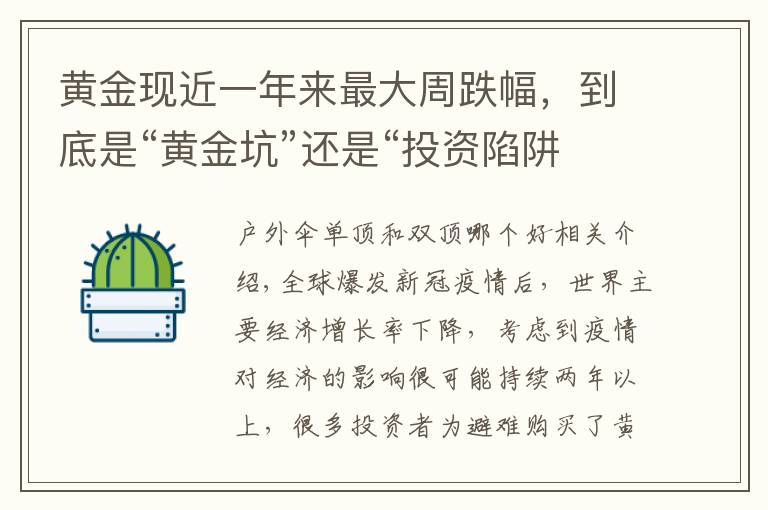 黄金现近一年来最大周跌幅，到底是“黄金坑”还是“投资陷阱

户外伞单顶和双顶哪个好相关介绍，全球爆发新冠疫情后，世界主要经济增长率下降，考虑到疫情对经济的影响很可能持续两年以上，很多投资者为避难购买了黄